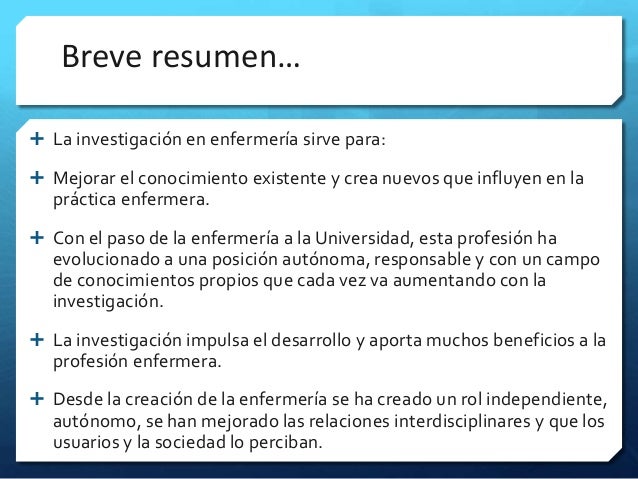 Breve resumen…

+ La investigación en enfermería sirve para:

+ Mejorar el conocimiento existente y crea nuevos que influyen en la práctica enfermera.

+ Con el paso de la enfermería a la Universidad, esta profesión ha evolucionado a una posición autónoma, responsable y con un campo de conocimientos propios que cada vez va aumentando con la investigación.

+ La investigación impulsa el desarrollo y aporta muchos beneficios a la profesión enfermera.

+ Desde la creación de la enfermería se ha creado un rol independiente, autónomo, se han mejorado las relaciones interdisciplinares y que los usuarios y la sociedad lo perciban.